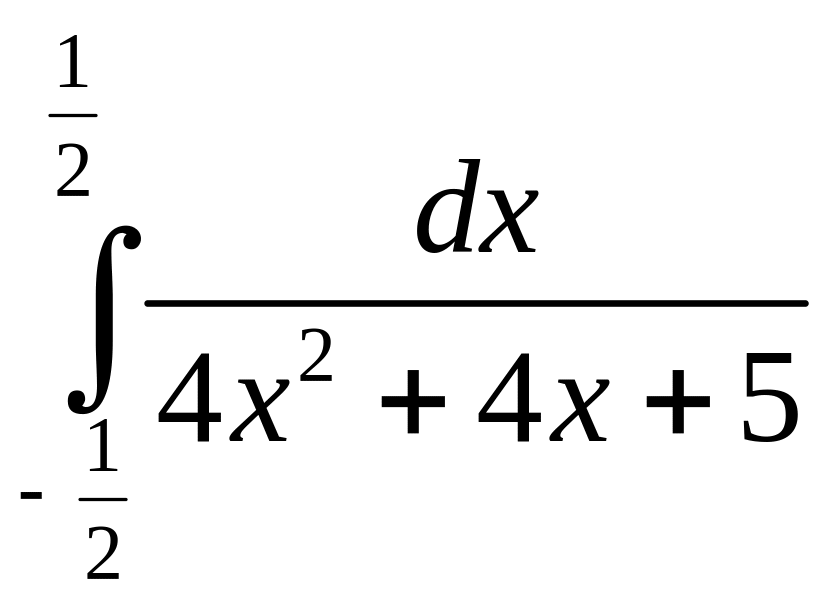 $\int_{-\frac{1}{2}}^{\frac{1}{2}} \frac{dx}{4x^2+4x+5}$